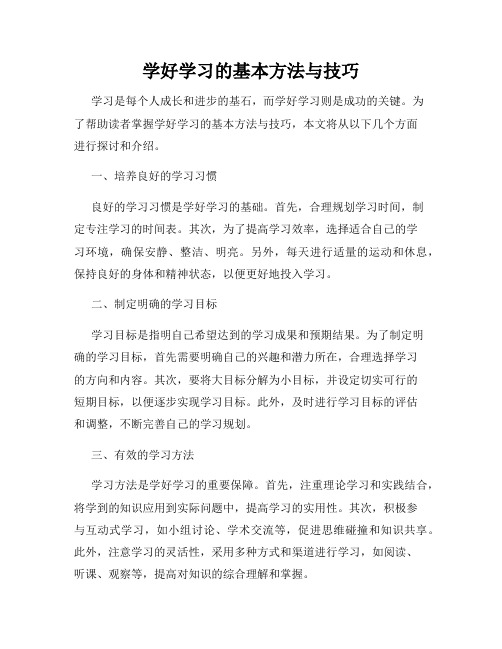 学好学习的基本方法与技巧

学习是每个人成长和进步的基石，而学好学习则是成功的关键。为了帮助读者掌握学好学习的基本方法与技巧，本文将从以下几个方面进行探讨和介绍。

一、培养良好的学习习惯

良好的学习习惯是学好学习的基础。首先，合理规划学习时间，制定专注学习的时间表。其次，为了提高学习效率，选择适合自己的学习环境，确保安静、整洁、明亮。另外，每天进行适量的运动和休息，保持良好的身体和精神状态，以便更好地投入学习。

二、制定明确的学习目标

学习目标是指明自己希望达到的学习成果和预期结果。为了制定明确的学习目标，首先需要明确自己的兴趣和潜力所在，合理选择学习的方向和内容。其次，要将大目标分解为小目标，并设定切实可行的短期目标，以便逐步实现学习目标。此外，及时进行学习目标的评估和调整，不断完善自己的学习规划。

三、有效的学习方法

学习方法是学好学习的重要保障。首先，注重理论学习和实践结合，将学到的知识应用到实际问题中，提高学习的实用性。其次，积极参与互动式学习，如小组讨论、学术交流等，促进思维碰撞和知识共享。此外，注意学习的灵活性，采用多种方式和渠道进行学习，如阅读、听课、观察等，提高对知识的综合理解和掌握。